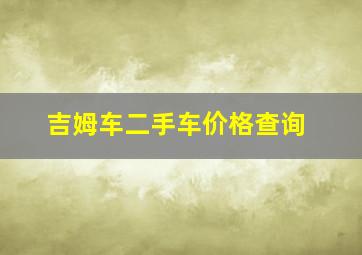 吉姆车二手车价格查询